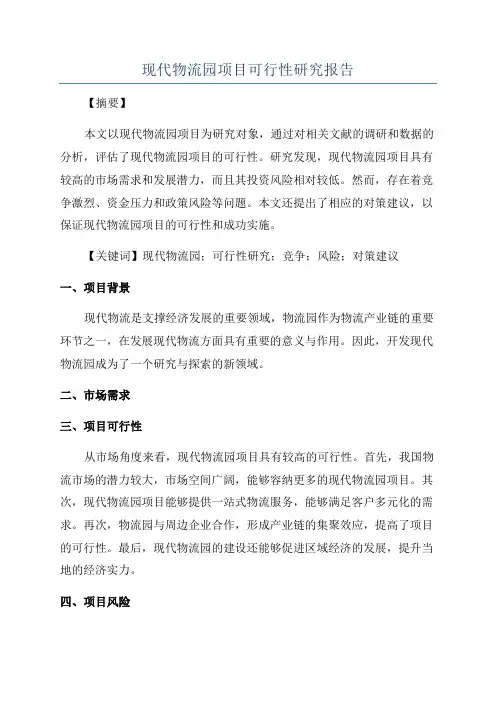 现代物流园项目可行性研究报告

【摘要】

本文以现代物流园项目为研究对象，通过对相关文献的调研和数据的分析，评估了现代物流园项目的可行性。研究发现，现代物流园项目具有较高的市场需求和发展潜力，而且其投资风险相对较低。然而，存在着竞争激烈、资金压力和政策风险等问题。本文还提出了相应的对策建议，以保证现代物流园项目的可行性和成功实施。

【关键词】现代物流园；可行性研究；竞争；风险；对策建议

一、项目背景

现代物流是支撑经济发展的重要领域，物流园作为物流产业链的重要环节之一，在发展现代物流方面具有重要的意义与作用。因此，开发现代物流园成为了一个研究与探索的新领域。

二、市场需求

三、项目可行性

从市场角度来看，现代物流园项目具有较高的可行性。首先，我国物流市场的潜力较大，市场空间广阔，能够容纳更多的现代物流园项目。其次，现代物流园项目能够提供一站式物流服务，能够满足客户多元化的需求。再次，物流园与周边企业合作，形成产业链的集聚效应，提高了项目的可行性。最后，现代物流园的建设还能够促进区域经济的发展，提升当地的经济实力。

四、项目风险